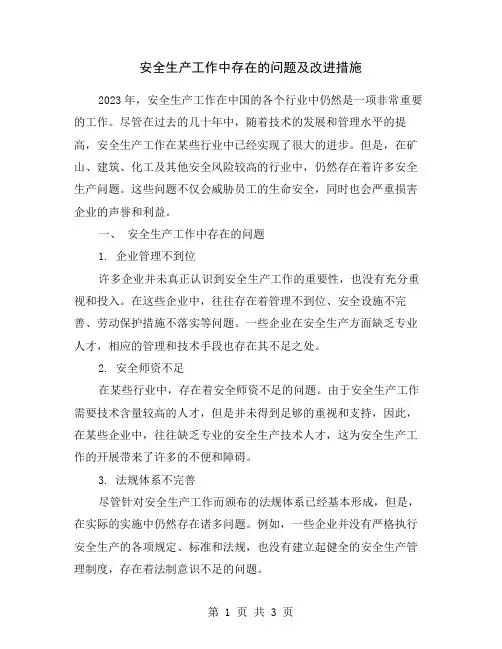 安全生产工作中存在的问题及改进措施

2023年，安全生产工作在中国的各个行业中仍然是一项非常重要的工作。尽管在过去的几十年中，随着技术的发展和管理水平的提高，安全生产工作在某些行业中已经实现了很大的进步。但是，在矿山、建筑、化工及其他安全风险较高的行业中，仍然存在着许多安全生产问题。这些问题不仅会威胁员工的生命安全，同时也会严重损害企业的声誉和利益。

一、 安全生产工作中存在的问题

1. 企业管理不到位

许多企业并未真正认识到安全生产工作的重要性，也没有充分重视和投入。在这些企业中，往往存在着管理不到位、安全设施不完善、劳动保护措施不落实等问题。一些企业在安全生产方面缺乏专业人才，相应的管理和技术手段也存在其不足之处。

2. 安全师资不足

在某些行业中，存在着安全师资不足的问题。由于安全生产工作需要技术含量较高的人才，但是并未得到足够的重视和支持，因此，在某些企业中，往往缺乏专业的安全生产技术人才，这为安全生产工作的开展带来了许多的不便和障碍。

3. 法规体系不完善

尽管针对安全生产工作而颁布的法规体系已经基本形成，但是，在实际的实施中仍然存在诸多问题。例如，一些企业并没有严格执行安全生产的各项规定、标准和法规，也没有建立起健全的安全生产管理制度，存在着法制意识不足的问题。

第 1 页 共 3 页